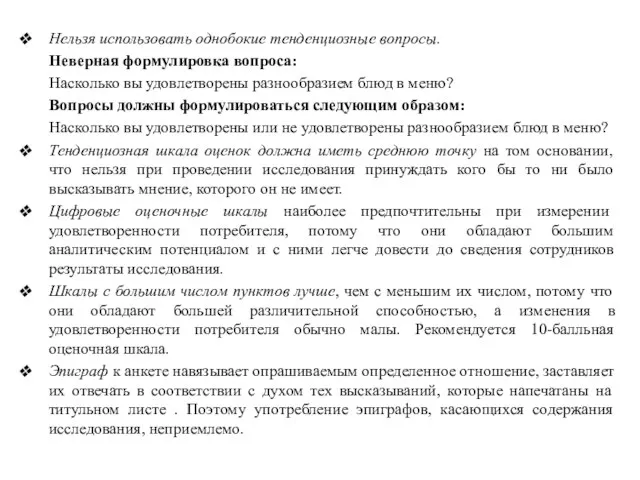 ❖ Нельзя использовать однобокие тенденциозные вопросы.

Неверная формулировка вопроса:

Насколько вы удовлетворены разнообразием блюд в меню?

Вопросы должны формулироваться следующим образом:

Насколько вы удовлетворены или не удовлетворены разнообразием блюд в меню?

❖ Тенденциозная шкала оценок должна иметь среднюю точку на том основании, что нельзя при проведении исследования принуждать кого бы то ни было высказывать мнение, которого он не имеет.

❖ Цифровые оценочные шкалы наиболее предпочтительны при измерении удовлетворенности потребителя, потому что они обладают большим аналитическим потенциалом и с ними легче довести до сведения сотрудников результаты исследования.

❖ Шкалы с большим числом пунктов лучше, чем с меньшим их числом, потому что они обладают большей различительной способностью, а изменения в удовлетворенности потребителя обычно малы. Рекомендуется 10-балльная оценочная шкала.

❖ Эпиграф к анкете навязывает опрашиваемым определенное отношение, заставляет их отвечать в соответствии с духом тех высказываний, которые напечатаны на титульном листе . Поэтому употребление эпиграфов, касающихся содержания исследования, неприемлемо.